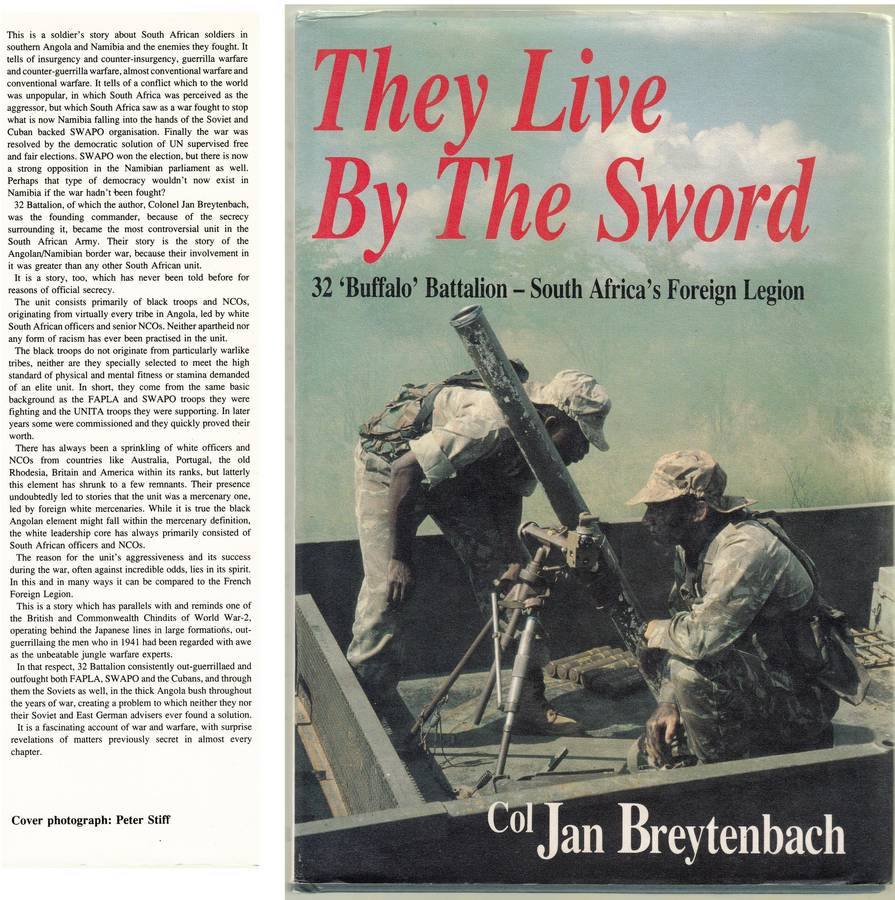 This is a soldier's story about South African soldiers in southern Angola and Namibia and the enemies they fought. It tells of insurgency and counter-insurgency, guerrilla warfare and counter-guerrilla warfare, almost conventional warfare and conventional warfare. It tells of a conflict which to the world was unpopular, in which South Africa was perceived as the aggressor, but which South Africa saw as a war fought to stop what is now Namibia falling into the hands of the Soviet and Cuban backed SWAPO organisation. Finally the war was resolved by the democratic solution of UN supervised free and fair elections. SWAPO won the election, but there is now a strong opposition in the Namibian parliament as well. Perhaps that type of democracy wouldn't now exist in Namibia if the war hadn't been fought?

32 Battalion, of which the author, Colonel Jan Breytenbach, was the founding commander, because of the secrecy surrounding it, became the most controversial unit in the South African Army. Their story is the story of the Angolan/Namibian border war, because their involvement in it was greater than any other South African unit.

It is a story, too, which has never been told before for reasons of official secrecy.

The unit consists primarily of black troops and NCOs, originating from virtually every tribe in Angola, led by white South African officers and senior NCOs. Neither apartheid nor any form of racism has ever been practised in the unit.

The black troops do not originate from particularly warlike tribes, neither are they specially selected to meet the high standard of physical and mental fitness or stamina demanded of an elite unit. In short, they come from the same basic background as the FAPLA and SWAPO troops they were fighting and the UNITA troops they were supporting. In later years some were commissioned and they quickly proved their worth.

There has always been a sprinkling of white officers and NCOs from countries like Australia, Portugal, the old Rhodesia, Britain and America within its ranks, but latterly this element has shrunk to a few remnants. Their presence undoubtedly led to stories that the unit was a mercenary one, led by foreign white mercenaries. While it is true the black Angolan element might fall within the mercenary definition, the white leadership core has always primarily consisted of South African officers and NCOs.

The reason for the unit's aggressiveness and its success during the war, often against incredible odds, lies in its spirit. In this and in many ways it can be compared to the French Foreign Legion.

This is a story which has parallels with and reminds one of the British and Commonwealth Chindits of World War-2, operating behind the Japanese lines in large formations, out-guerrillaing the men who in 1941 had been regarded with awe as the unbeatable jungle warfare experts.

In that respect, 32 Battalion consistently out-guerrillaed and outfought both FAPLA, SWAPO and the Cubans, and through them the Soviets as well, in the thick Angola bush throughout the years of war, creating a problem to which neither they nor their Soviet and East German advisers ever found a solution.

It is a fascinating account of war and warfare, with surprise revelations of matters previously secret in almost every chapter.

Cover photograph: Peter Stiff

They Live By The Sword

32 'Buffalo' Battalion – South Africa's Foreign Legion

Col Jan Breytenbach